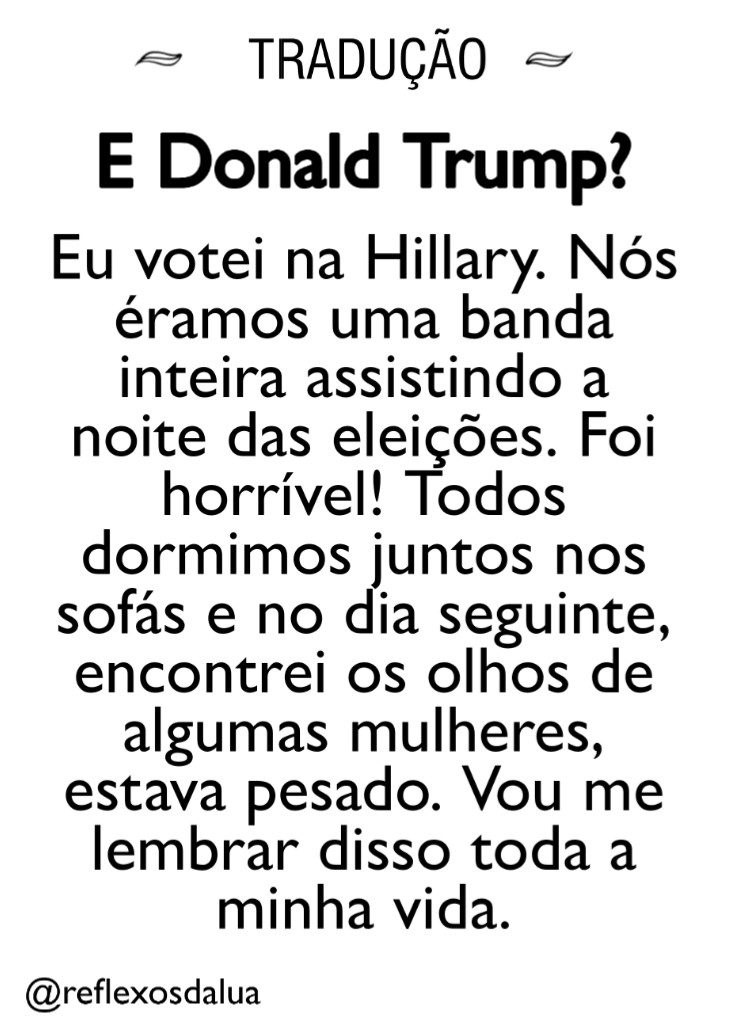 TRADUÇÃO

E Donald Trump?

Eu votei na Hillary. Nós éramos uma banda inteira assistindo a noite das eleições. Foi horrível! Todos dormimos juntos nos sofás e no dia seguinte, encontrei os olhos de algumas mulheres, estava pesado. Vou me lembrar disso toda a minha vida.

@reflexosdalua